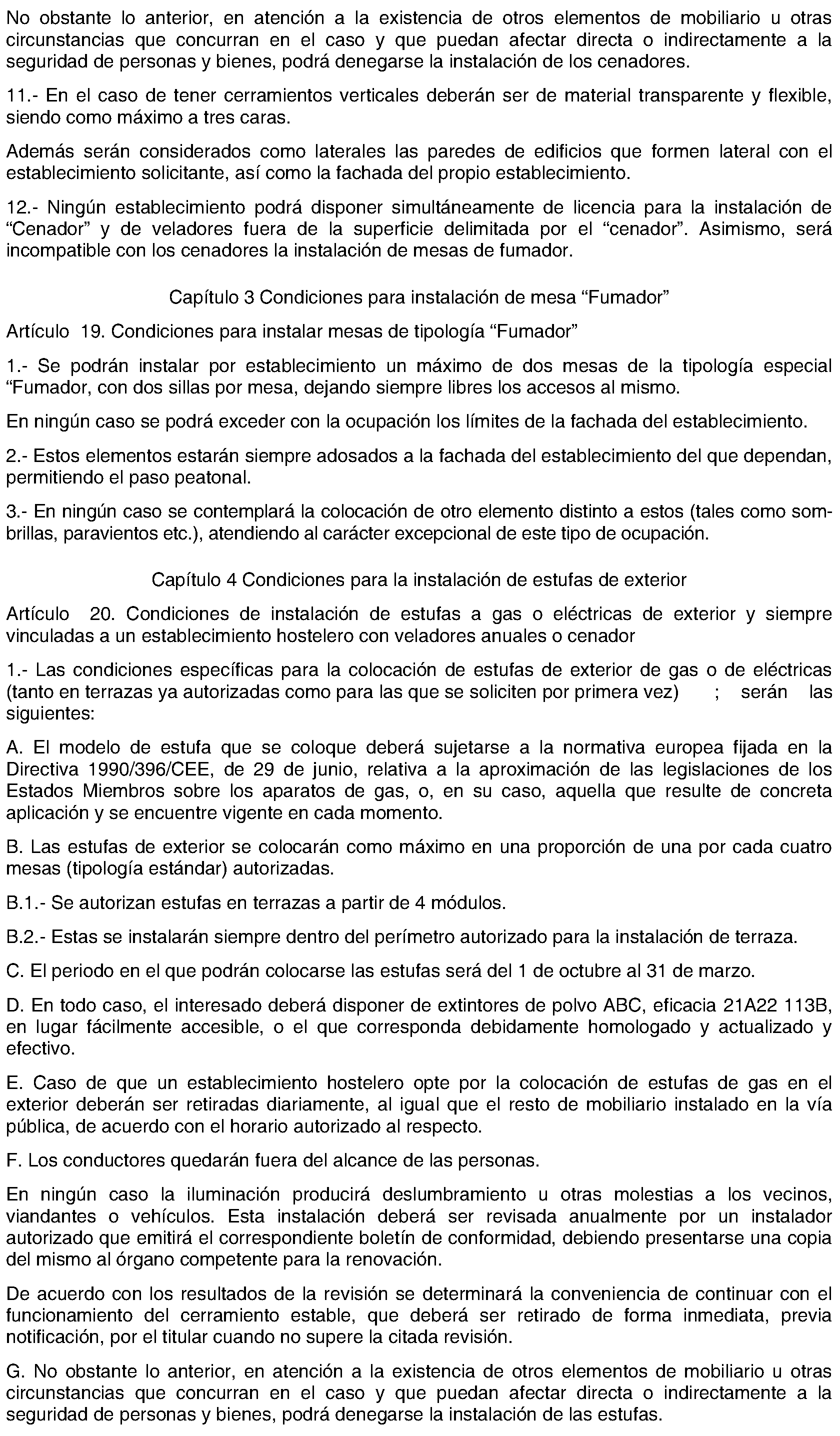 No obstante lo anterior, en atención a la existencia de otros elementos de mobiliario u otras circunstancias que concurran en el caso y que puedan afectar directa o indirectamente a la seguridad de personas y bienes, podrá denegarse la instalación de los cenadores.

11.- En el caso de tener cerramientos verticales deberán ser de material transparente y flexible, siendo como máximo a tres caras.

Además serán considerados como laterales las paredes de edificios que formen lateral con el establecimiento solicitante, así como la fachada del propio establecimiento.

12.- Ningún establecimiento podrá disponer simultáneamente de licencia para la instalación de “Cenador” y de veladores fuera de la superficie delimitada por el “cenador”. Asimismo, será incompatible con los cenadores la instalación de mesas de fumador.

Capítulo 3 Condiciones para instalación de mesa “Fumador”

Artículo 19. Condiciones para instalar mesas de tipología “Fumador”

1.- Se podrán instalar por establecimiento un máximo de dos mesas de la tipología especial “Fumador, con dos sillas por mesa, dejando siempre libres los accesos al mismo.

En ningún caso se podrá exceder con la ocupación los límites de la fachada del establecimiento.

2.- Estos elementos estarán siempre adosados a la fachada del establecimiento del que dependan, permitiendo el paso peatonal.

3.- En ningún caso se contemplará la colocación de otro elemento distinto a estos (tales como sombrillas, paravientos etc.), atendiendo al carácter excepcional de este tipo de ocupación.

Capítulo 4 Condiciones para la instalación de estufas de exterior

Artículo 20. Condiciones de instalación de estufas a gas o eléctricas de exterior y siempre vinculadas a un establecimiento hostelero con veladores anuales o cenador

1.- Las condiciones específicas para la colocación de estufas de exterior de gas o de eléctricas (tanto en terrazas ya autorizadas como para las que se soliciten por primera vez) ; serán las siguientes:

A. El modelo de estufa que se coloque deberá sujetarse a la normativa europea fijada en la Directiva 1990/396/CEE, de 29 de junio, relativa a la aproximación de las legislaciones de los Estados Miembros sobre los aparatos de gas, o, en su caso, aquella que resulte de concreta aplicación y se encuentre vigente en cada momento.

B. Las estufas de exterior se colocarán como máximo en una proporción de una por cada cuatro mesas (tipología estándar) autorizadas.

B.1.- Se autorizan estufas en terrazas a partir de 4 módulos.

B.2.- Estas se instalarán siempre dentro del perímetro autorizado para la instalación de terraza.

C. El periodo en el que podrán colocarse las estufas será del 1 de octubre al 31 de marzo.

D. En todo caso, el interesado deberá disponer de extintores de polvo ABC, eficacia 21A22 113B, en lugar fácilmente accesible, o el que corresponda debidamente homologado y actualizado y efectivo.

E. Caso de que un establecimiento hostelero opte por la colocación de estufas de gas en el exterior deberán ser retiradas diariamente, al igual que el resto de mobiliario instalado en la vía pública, de acuerdo con el horario autorizado al respecto.

F. Los conductores quedarán fuera del alcance de las personas.

En ningún caso la iluminación producirá deslumbramiento u otras molestias a los vecinos, viandantes o vehículos. Esta instalación deberá ser revisada anualmente por un instalador autorizado que emitirá el correspondiente boletín de conformidad, debiendo presentarse una copia del mismo al órgano competente para la renovación.

De acuerdo con los resultados de la revisión se determinará la conveniencia de continuar con el funcionamiento del cerramiento estable, que deberá ser retirado de forma inmediata, previa notificación, por el titular cuando no supere la citada revisión.

G. No obstante lo anterior, en atención a la existencia de otros elementos de mobiliario u otras circunstancias que concurran en el caso y que puedan afectar directa o indirectamente a la seguridad de personas y bienes, podrá denegarse la instalación de las estufas.